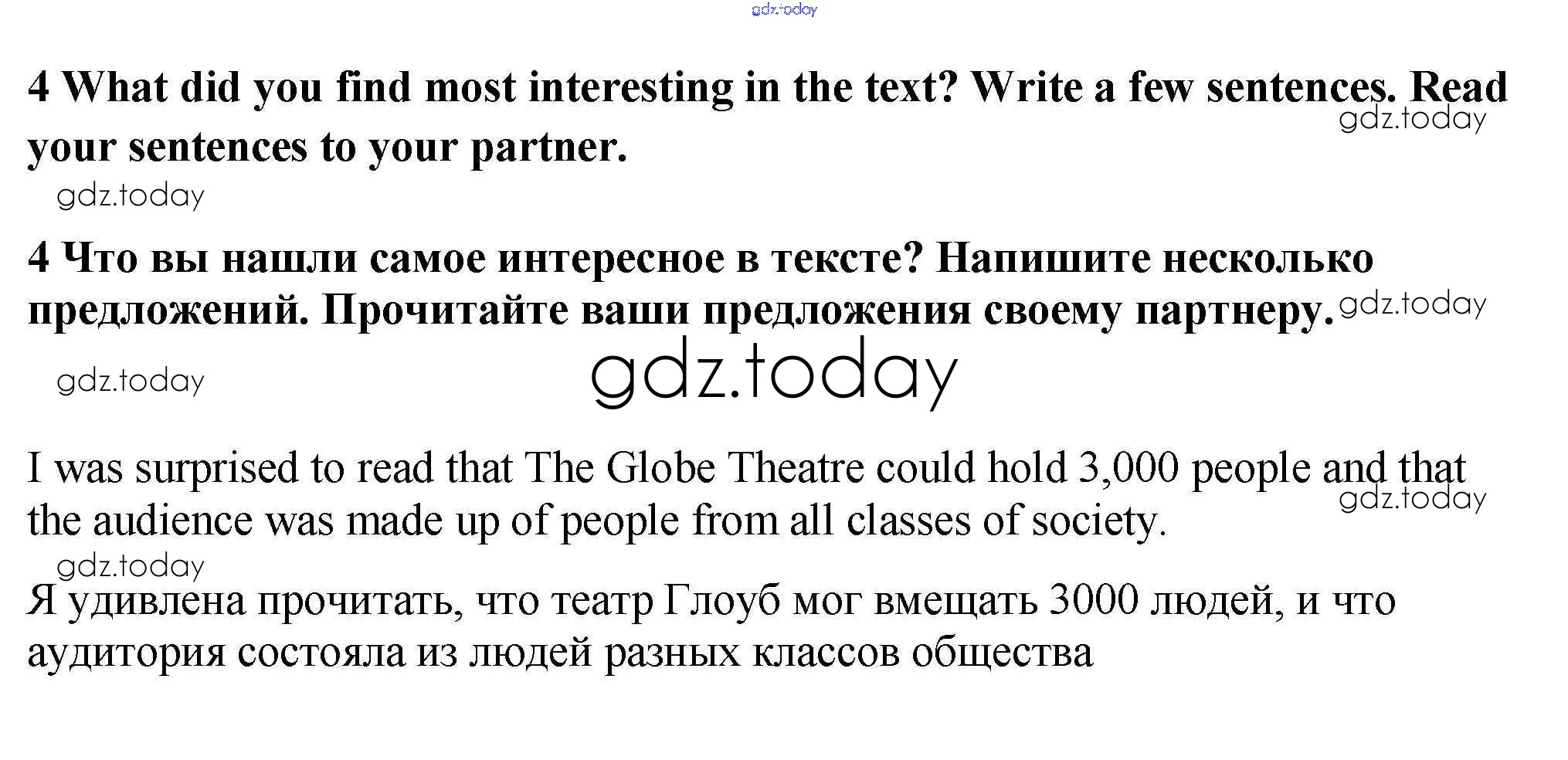 4 What did you find most interesting in the text? Write a few sentences. Read your sentences to your partner.

4 Что вы нашли самое интересное в тексте? Напишите несколько предложений. Прочитайте ваши предложения своему партнеру.

I was surprised to read that The Globe Theatre could hold 3,000 people and that the audience was made up of people from all classes of society.

Я удивлена прочитать, что театр Глоуб мог вмещать 3000 людей, и что аудитория состояла из людей разных классов общества

gdz.today